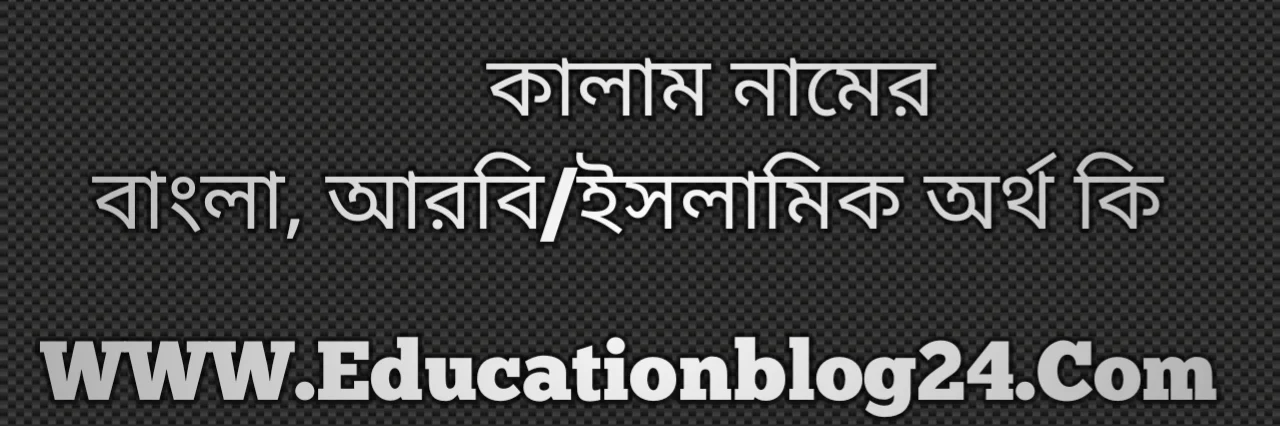 কালাম নামের
বাংলা, আরবি/ইসলামিক অর্থ কি

WWW.Educationblog24.Com